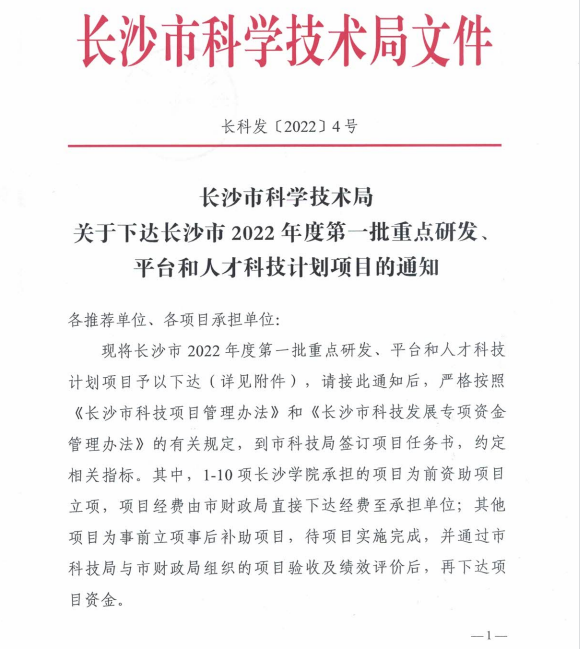 长沙市科学技术局文件

长科发〔2022〕4号

长沙市科学技术局
关于下达长沙市 2022 年度第一批重点研发、
平台和人才科技计划项目的通知

各推荐单位、各项目承担单位:

现将长沙市 2022 年度第一批重点研发、平台和人才科技计划项目予以下达（详见附件），请接此通知后，严格按照《长沙市科技项目管理办法》和《长沙市科技发展专项资金管理办法》的有关规定，到市科技局签订项目任务书，约定相关指标。其中，1-10 项长沙学院承担的项目为前资助项目立项，项目经费由市财政局直接下达经费至承担单位；其他项目为事前立项事后补助项目，待项目实施完成，并通过市科技局与市财政局组织的项目验收及绩效评价后，再下达项目资金。

—1—